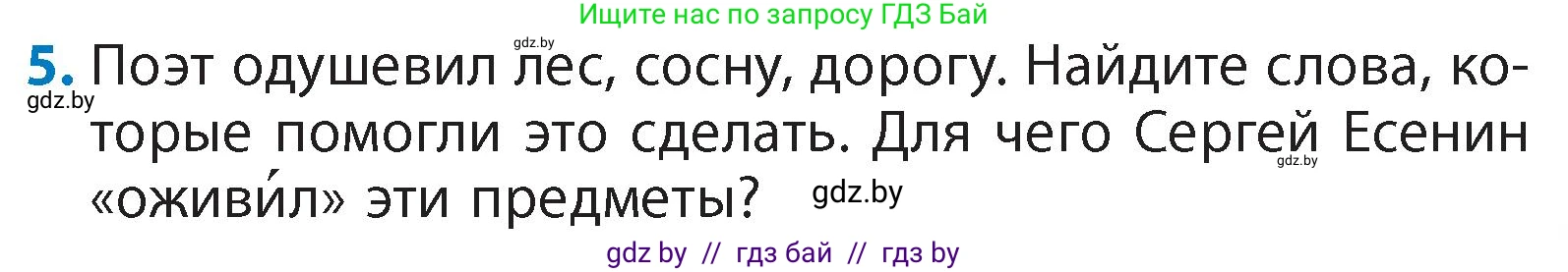 Ищите нас по запросу ГДЗ Бай

gdz.by

5. Поэт одушевил лес, сосну, дорогу. Найдите слова, которые помогли это сделать. Для чего Сергей Есенин «оживи́л» эти предметы?

gdz.by

gdz.by

gdz.by

gdz by // гдз бай // гдз by